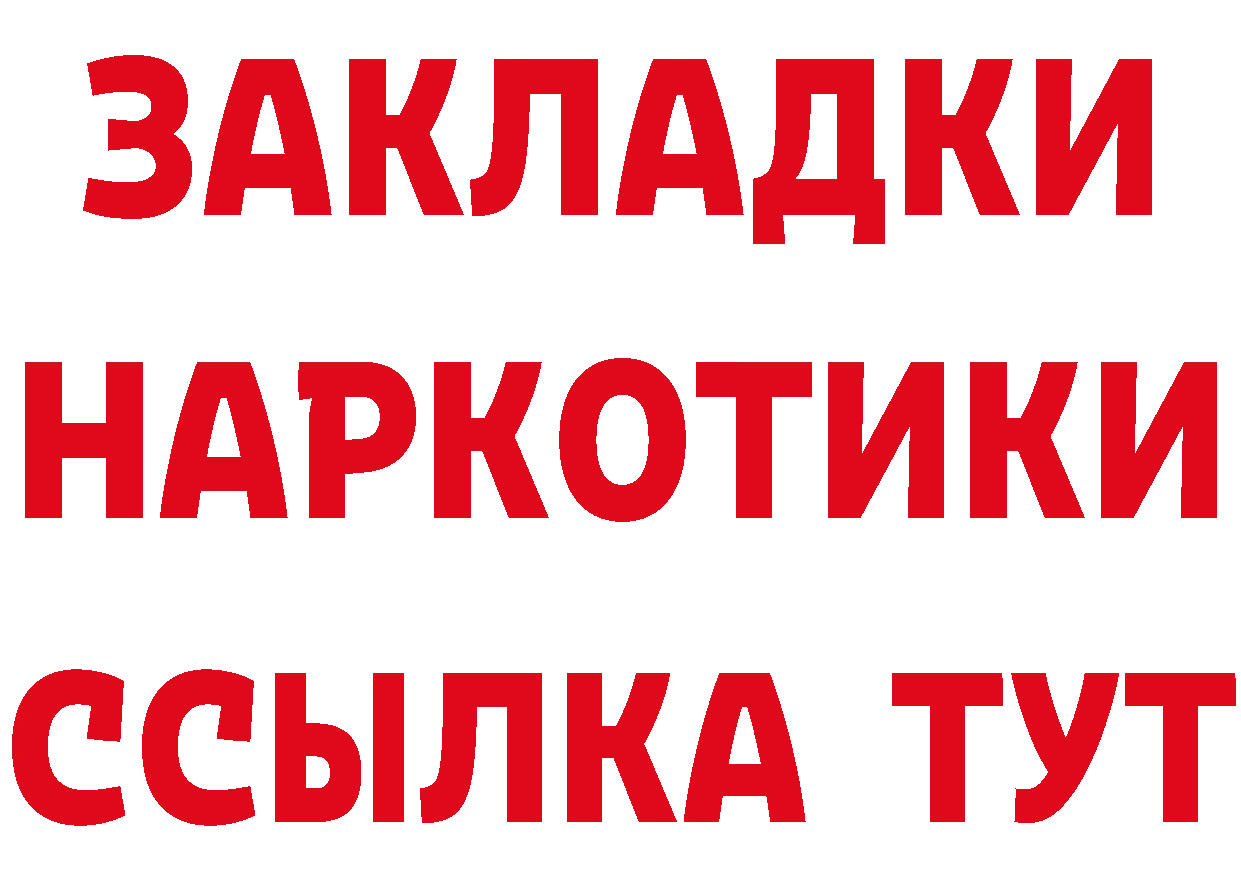 ЗАКЛАДКИ НАРКОТИКИ ССЫЛКА ТУТ